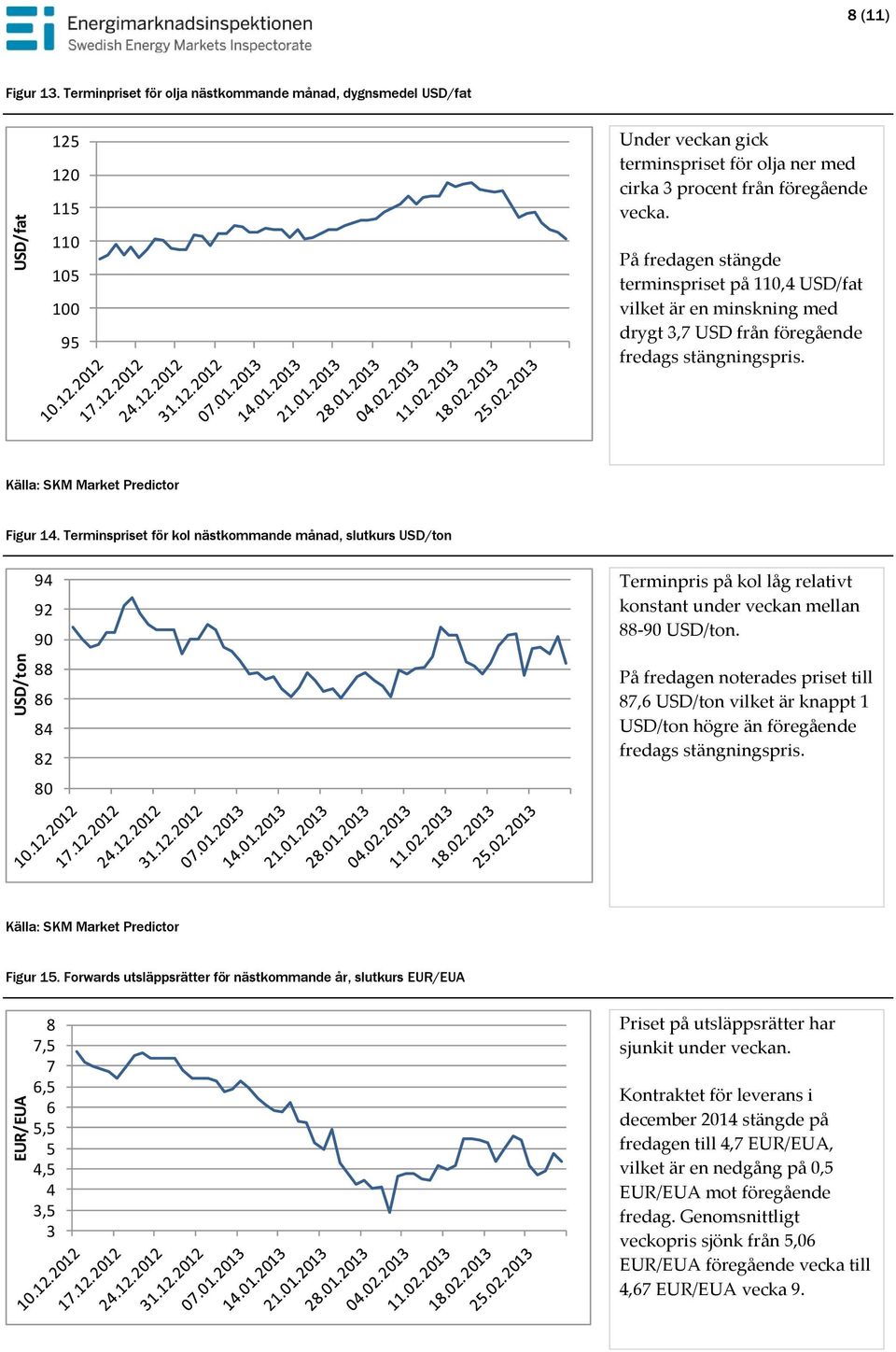 Energimarknadsinspektionen
Swedish Energy Markets Inspectorate

8 (11)

Figur 13. Terminpriset för olja nästkommande månad, dygnsmedel USD/fat

USD/fat
125
120
115
110
105
100
95
10.12.2012
17.12.2012
24.12.2012
31.12.2012
07.01.2013
14.01.2013
21.01.2013
28.01.2013
04.02.2013
11.02.2013
18.02.2013
25.02.2013

Under veckan gick terminspriset för olja ner med cirka 3 procent från föregående vecka.

På fredagen stängde terminspriset på 110,4 USD/fat vilket är en minskning med drygt 3,7 USD från föregående fredags stängningspris.

Källa: SKM Market Predictor

Figur 14. Terminspriset för kol nästkommande månad, slutkurs USD/ton

USD/ton
94
92
90
88
86
84
82
80
10.12.2012
17.12.2012
24.12.2012
31.12.2012
07.01.2013
14.01.2013
21.01.2013
28.01.2013
04.02.2013
11.02.2013
18.02.2013
25.02.2013

Terminpris på kol låg relativt konstant under veckan mellan 88-90 USD/ton.

På fredagen noterades priset till 87,6 USD/ton vilket är knappt 1 USD/ton högre än föregående fredags stängningspris.

Källa: SKM Market Predictor

Figur 15. Forwards utsläppsrätter för nästkommande år, slutkurs EUR/EUA

EUR/EUA
8
7,5
7
6,5
6
5,5
5
4,5
4
3,5
3
10.12.2012
17.12.2012
24.12.2012
31.12.2012
07.01.2013
14.01.2013
21.01.2013
28.01.2013
04.02.2013
11.02.2013
18.02.2013
25.02.2013

Priset på utsläppsrätter har sjunkit under veckan.

Kontraktet för leverans i december 2014 stängde på fredagen till 4,7 EUR/EUA, vilket är en nedgång på 0,5 EUR/EUA mot föregående fredag. Genomsnittligt veckopris sjönk från 5,06 EUR/EUA föregående vecka till 4,67 EUR/EUA vecka 9.